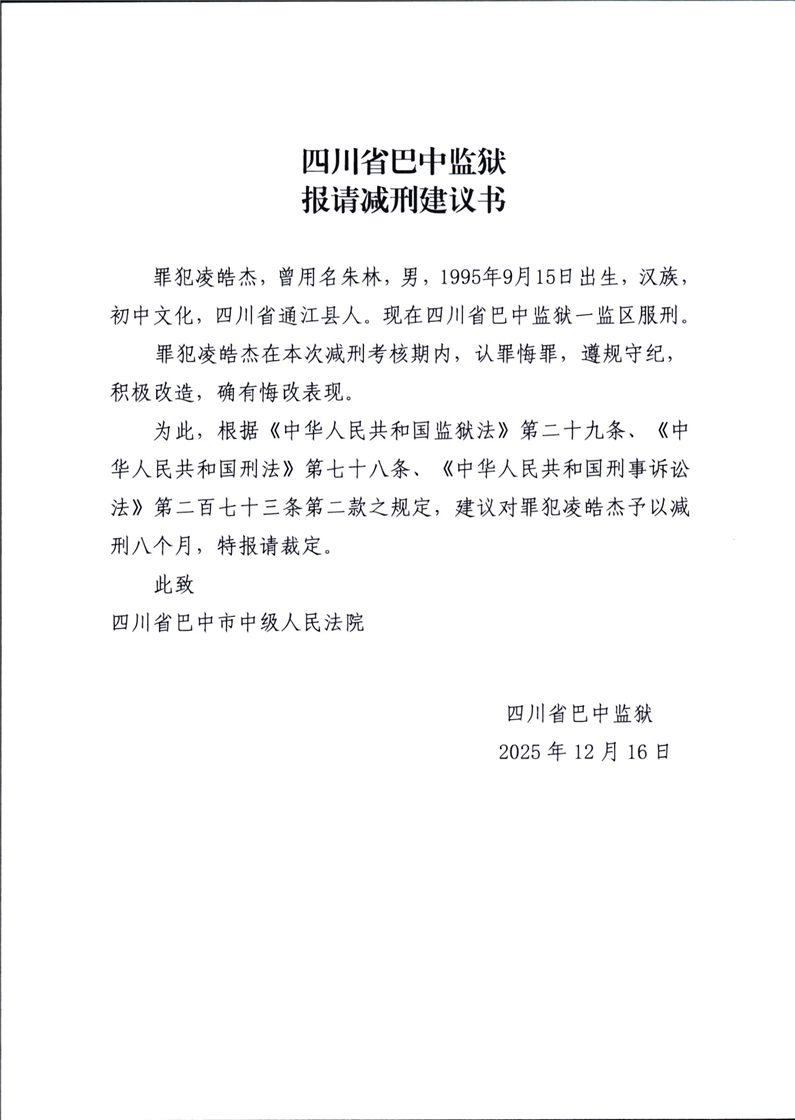 四川省巴中监狱
报请减刑建议书

罪犯凌皓杰，曾用名朱林，男，1995年9月15日出生，汉族，初中文化，四川省通江县人。现在四川省巴中监狱一监区服刑。

罪犯凌皓杰在本次减刑考核期内，认罪悔罪，遵规守纪，积极改造，确有悔改表现。

为此，根据《中华人民共和国监狱法》第二十九条、《中华人民共和国刑法》第七十八条、《中华人民共和国刑事诉讼法》第二百七十三条第二款之规定，建议对罪犯凌皓杰予以减刑八个月，特报请裁定。

此致
四川省巴中市中级人民法院

四川省巴中监狱
2025年12月16日